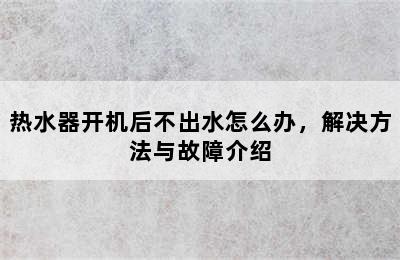 热水器开机后不出水怎么办，解决方法与故障介绍